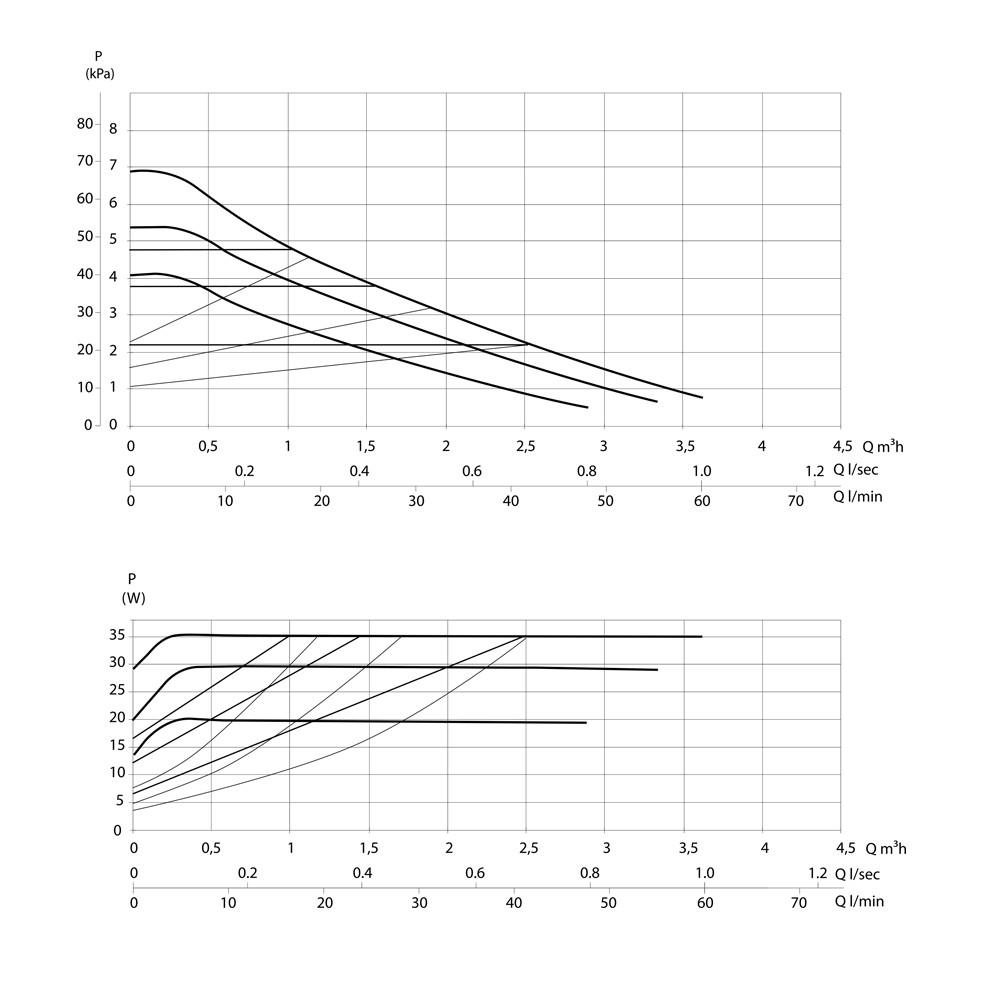 P
(kPa)

80 8
70 7
60 6
50 5
40 4
30 3
20 2
10 1
0 0

0 0,5 1 1,5 2 2,5 3 3,5 4 4,5 Q m³h
0 0.2 0.4 0.6 0.8 1.0 1.2 Q l/sec
0 10 20 30 40 50 60 70 Q l/min

P
(W)

35
30
25
20
15
10
5
0

0 0,5 1 1,5 2 2,5 3 3,5 4 4,5 Q m³h
0 0.2 0.4 0.6 0.8 1.0 1.2 Q l/sec
0 10 20 30 40 50 60 70 Q l/min